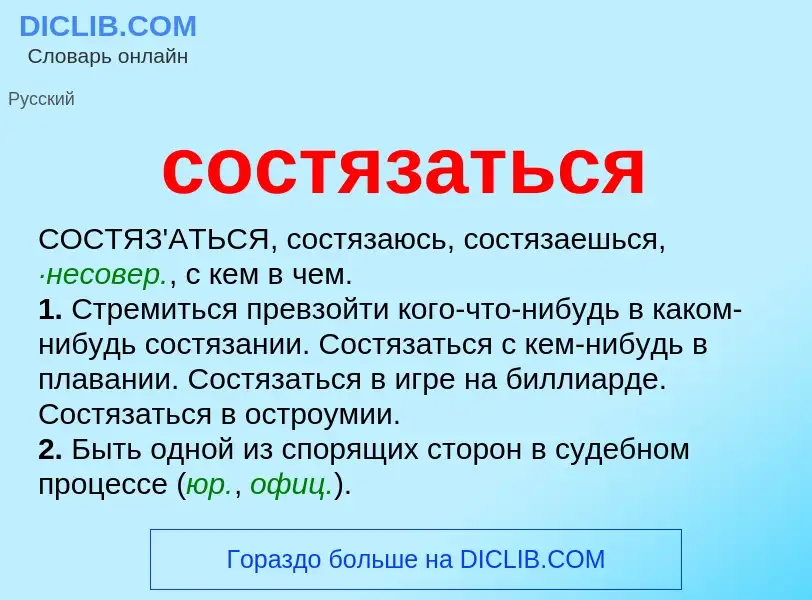 DICLIB.COM
Словарь онлайн

Русский

состязаться

СОСТЯЗ'АТЬСЯ, состязаюсь, состязаешься, ·несовер., с кем в чем.
1. Стремиться превзойти кого-что-нибудь в каком-нибудь состязании. Состязаться с кем-нибудь в плавании. Состязаться в игре на биллиарде. Состязаться в остроумии.
2. Быть одной из спорящих сторон в судебном процессе (юр., офиц.).

Гораздо больше на DICLIB.COM